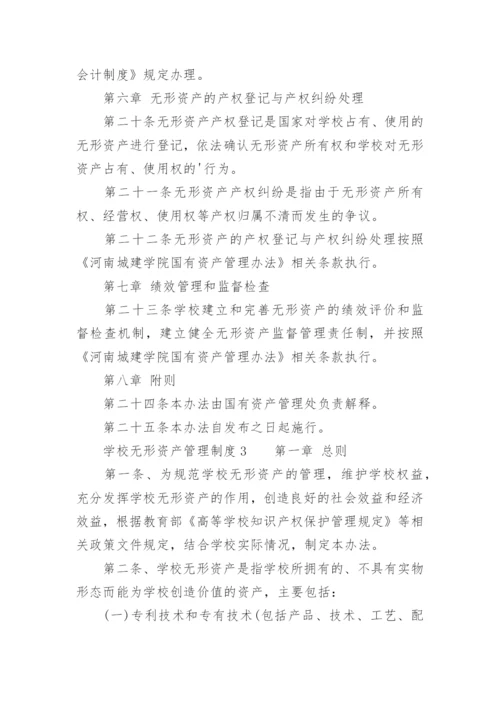 会计制度》规定办理。

第六章 无形资产的产权登记与产权纠纷处理

第二十条无形资产产权登记是国家对学校占有、使用的无形资产进行登记，依法确认无形资产所有权和学校对无形资产占有、使用权的'行为。

第二十一条无形资产产权纠纷是指由于无形资产所有权、经营权、使用权等产权归属不清而发生的争议。

第二十二条无形资产的产权登记与产权纠纷处理按照《河南城建学院国有资产管理办法》相关条款执行。

第七章 绩效管理和监督检查

第二十三条学校建立和完善无形资产的绩效评价和监督检查机制，建立健全无形资产监督管理责任制，并按照《河南城建学院国有资产管理办法》相关条款执行。

第八章 附则

第二十四条本办法由国有资产管理处负责解释。

第二十五条本办法自发布之日起施行。

学校无形资产管理制度 3 第一章 总则

第一条、为规范学校无形资产的管理，维护学校权益，充分发挥学校无形资产的作用，创造良好的社会效益和经济效益，根据教育部《高等学校知识产权保护管理规定》等相关政策文件规定，结合学校实际情况，制定本办法。

第二条、学校无形资产是指学校所拥有的、不具有实物形态而能为学校创造价值的资产，主要包括：

(一)专利技术和专有技术(包括产品、技术、工艺、配